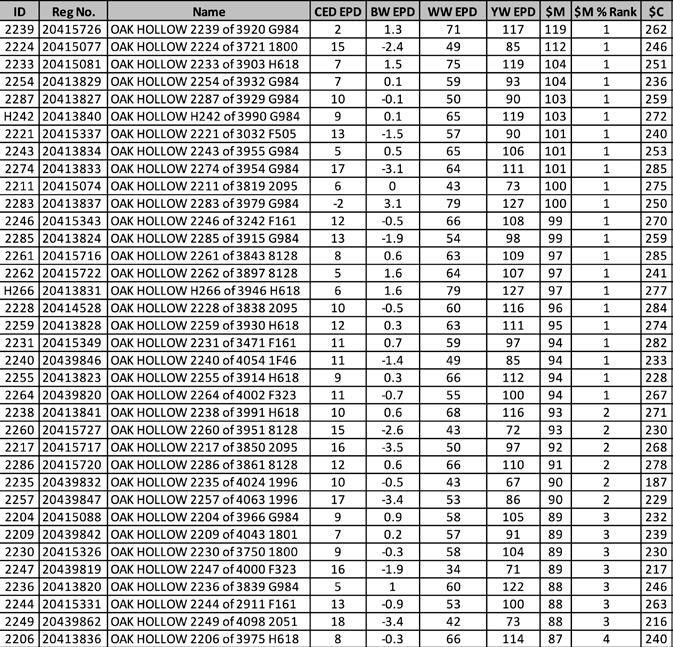 | ID | Reg No. | Name | CED EPD | BW EPD | WW EPD | YW EPD | $M | $M % Rank | $C |
|---|---|---|---|---|---|---|---|---|---|
| 2239 | 20415726 | OAK HOLLOW 2239 of 3920 G984 | 2 | 1.3 | 71 | 117 | 119 | 1 | 262 |
| 2224 | 20415077 | OAK HOLLOW 2224 of 3721 1800 | 15 | -2.4 | 49 | 85 | 112 | 1 | 246 |
| 2233 | 20415081 | OAK HOLLOW 2233 of 3903 H618 | 7 | 1.5 | 75 | 119 | 104 | 1 | 251 |
| 2254 | 20413829 | OAK HOLLOW 2254 of 3932 G984 | 7 | 0.1 | 59 | 93 | 104 | 1 | 236 |
| 2287 | 20413827 | OAK HOLLOW 2287 of 3929 G984 | 10 | -0.1 | 50 | 90 | 103 | 1 | 259 |
| H242 | 20413840 | OAK HOLLOW H242 of 3990 G984 | 9 | 0.1 | 65 | 119 | 103 | 1 | 272 |
| 2221 | 20415337 | OAK HOLLOW 2221 of 3032 F505 | 13 | -1.5 | 57 | 90 | 101 | 1 | 240 |
| 2243 | 20413834 | OAK HOLLOW 2243 of 3955 G984 | 5 | 0.5 | 65 | 106 | 101 | 1 | 253 |
| 2274 | 20413833 | OAK HOLLOW 2274 of 3954 G984 | 17 | -3.1 | 64 | 111 | 101 | 1 | 285 |
| 2211 | 20415074 | OAK HOLLOW 2211 of 3819 2095 | 6 | 0 | 43 | 73 | 100 | 1 | 275 |
| 2283 | 20413837 | OAK HOLLOW 2283 of 3979 G984 | -2 | 3.1 | 79 | 127 | 100 | 1 | 250 |
| 2246 | 20415343 | OAK HOLLOW 2246 of 3242 F161 | 12 | -0.5 | 66 | 108 | 99 | 1 | 270 |
| 2285 | 20413824 | OAK HOLLOW 2285 of 3915 G984 | 13 | -1.9 | 54 | 98 | 99 | 1 | 259 |
| 2261 | 20415716 | OAK HOLLOW 2261 of 3843 8128 | 8 | 0.6 | 63 | 109 | 97 | 1 | 285 |
| 2262 | 20415722 | OAK HOLLOW 2262 of 3897 8128 | 5 | 1.6 | 64 | 107 | 97 | 1 | 241 |
| H266 | 20413831 | OAK HOLLOW H266 of 3946 H618 | 6 | 1.6 | 79 | 127 | 97 | 1 | 277 |
| 2228 | 20414528 | OAK HOLLOW 2228 of 3838 2095 | 10 | -0.5 | 60 | 116 | 96 | 1 | 284 |
| 2259 | 20413828 | OAK HOLLOW 2259 of 3930 H618 | 12 | 0.3 | 63 | 111 | 95 | 1 | 274 |
| 2231 | 20415349 | OAK HOLLOW 2231 of 3471 F161 | 11 | 0.7 | 59 | 97 | 94 | 1 | 282 |
| 2240 | 20439846 | OAK HOLLOW 2240 of 4054 1F46 | 11 | -1.4 | 49 | 85 | 94 | 1 | 233 |
| 2255 | 20413823 | OAK HOLLOW 2255 of 3914 H618 | 9 | 0.3 | 66 | 112 | 94 | 1 | 228 |
| 2264 | 20439820 | OAK HOLLOW 2264 of 4002 F323 | 11 | -0.7 | 55 | 100 | 94 | 1 | 267 |
| 2238 | 20413841 | OAK HOLLOW 2238 of 3991 H618 | 10 | 0.6 | 68 | 116 | 93 | 2 | 271 |
| 2260 | 20415727 | OAK HOLLOW 2260 of 3951 8128 | 15 | -2.6 | 43 | 72 | 93 | 2 | 230 |
| 2217 | 20415717 | OAK HOLLOW 2217 of 3850 2095 | 16 | -3.5 | 50 | 97 | 92 | 2 | 268 |
| 2286 | 20415720 | OAK HOLLOW 2286 of 3861 8128 | 12 | 0.6 | 66 | 110 | 91 | 2 | 278 |
| 2235 | 20439832 | OAK HOLLOW 2235 of 4024 1996 | 10 | -0.5 | 43 | 67 | 90 | 2 | 187 |
| 2257 | 20439847 | OAK HOLLOW 2257 of 4063 1996 | 17 | -3.4 | 53 | 86 | 90 | 2 | 229 |
| 2204 | 20415088 | OAK HOLLOW 2204 of 3966 G984 | 9 | 0.9 | 58 | 105 | 89 | 3 | 232 |
| 2209 | 20439842 | OAK HOLLOW 2209 of 4043 1801 | 7 | 0.2 | 57 | 91 | 89 | 3 | 239 |
| 2230 | 20415326 | OAK HOLLOW 2230 of 3750 1800 | 9 | -0.3 | 58 | 104 | 89 | 3 | 230 |
| 2247 | 20439819 | OAK HOLLOW 2247 of 4000 F323 | 16 | -1.9 | 34 | 71 | 89 | 3 | 217 |
| 2236 | 20413820 | OAK HOLLOW 2236 of 3839 G984 | 5 | 1 | 60 | 122 | 88 | 3 | 246 |
| 2244 | 20415331 | OAK HOLLOW 2244 of 2911 F161 | 13 | -0.9 | 53 | 100 | 88 | 3 | 263 |
| 2249 | 20439862 | OAK HOLLOW 2249 of 4098 2051 | 18 | -3.4 | 42 | 73 | 88 | 3 | 216 |
| 2206 | 20413836 | OAK HOLLOW 2206 of 3975 H618 | 8 | -0.3 | 66 | 114 | 87 | 4 | 240 |